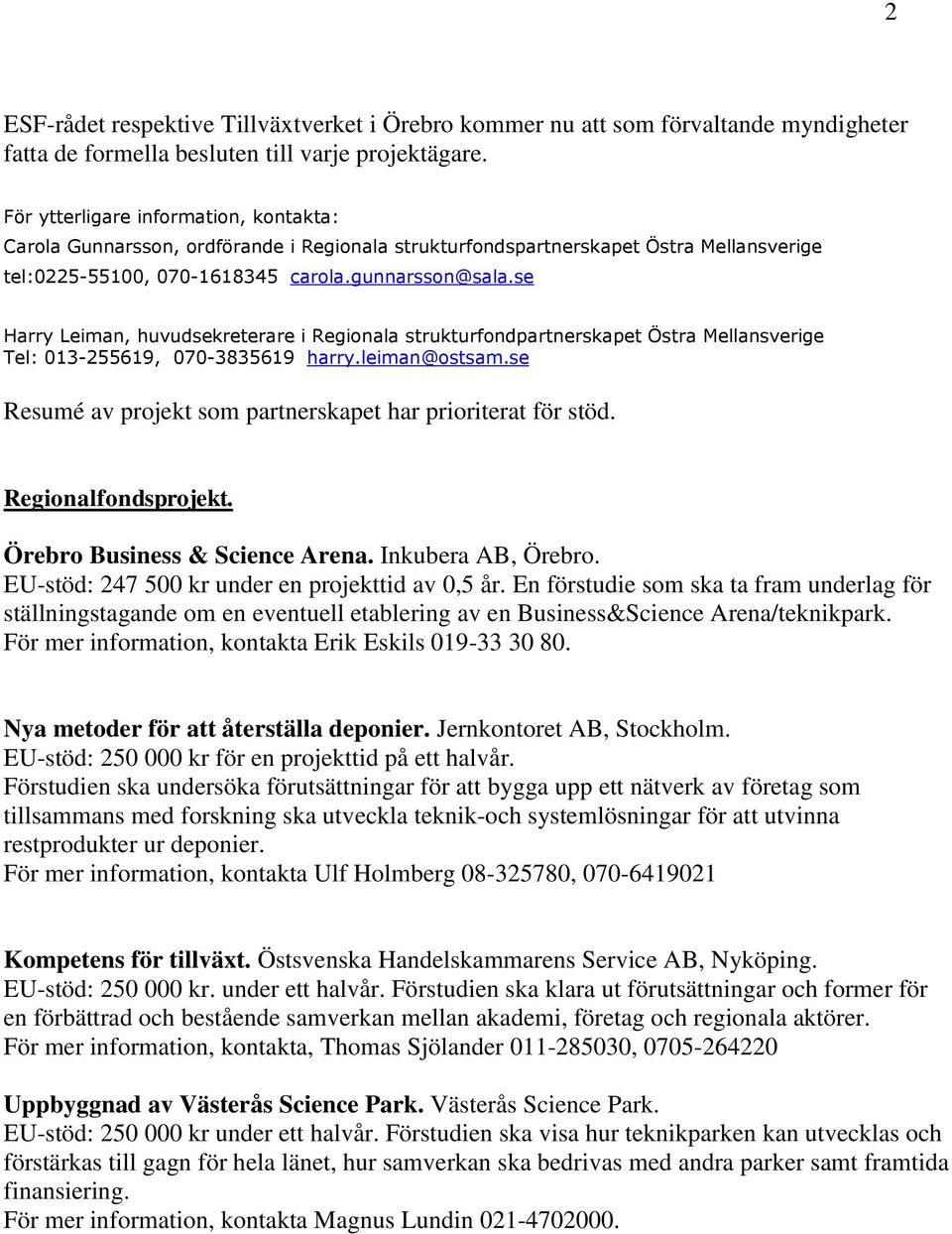 2

ESF-rådet respektive Tillväxtverket i Örebro kommer nu att som förvaltande myndigheter fatta de formella besluten till varje projektägare.

För ytterligare information, kontakta:
Carola Gunnarsson, ordförande i Regionala strukturfondspartnerskapet Östra Mellansverige
tel:0225-55100, 070-1618345 carola.gunnarsson@sala.se

Harry Leiman, huvudsekreterare i Regionala strukturfondpartnerskapet Östra Mellansverige
Tel: 013-255619, 070-3835619 harry.leiman@ostsam.se

Resumé av projekt som partnerskapet har prioriterat för stöd.

Regionalfondsprojekt.

Örebro Business & Science Arena. Inkubera AB, Örebro.
EU-stöd: 247 500 kr under en projekttid av 0,5 år. En förstudie som ska ta fram underlag för ställningstagande om en eventuell etablering av en Business&Science Arena/teknikpark.
För mer information, kontakta Erik Eskils 019-33 30 80.

Nya metoder för att återställa deponier. Jernkontoret AB, Stockholm.
EU-stöd: 250 000 kr för en projekttid på ett halvår.
Förstudien ska undersöka förutsättningar för att bygga upp ett nätverk av företag som tillsammans med forskning ska utveckla teknik-och systemlösningar för att utvinna restprodukter ur deponier.
För mer information, kontakta Ulf Holmberg 08-325780, 070-6419021

Kompetens för tillväxt. Östsvenska Handelskammarens Service AB, Nyköping.
EU-stöd: 250 000 kr. under ett halvår. Förstudien ska klara ut förutsättningar och former för en förbättrad och bestående samverkan mellan akademi, företag och regionala aktörer.
För mer information, kontakta, Thomas Sjölander 011-285030, 0705-264220

Uppbyggnad av Västerås Science Park. Västerås Science Park.
EU-stöd: 250 000 kr under ett halvår. Förstudien ska visa hur teknikparken kan utvecklas och förstärkas till gagn för hela länet, hur samverkan ska bedrivas med andra parker samt framtida finansiering.
För mer information, kontakta Magnus Lundin 021-4702000.